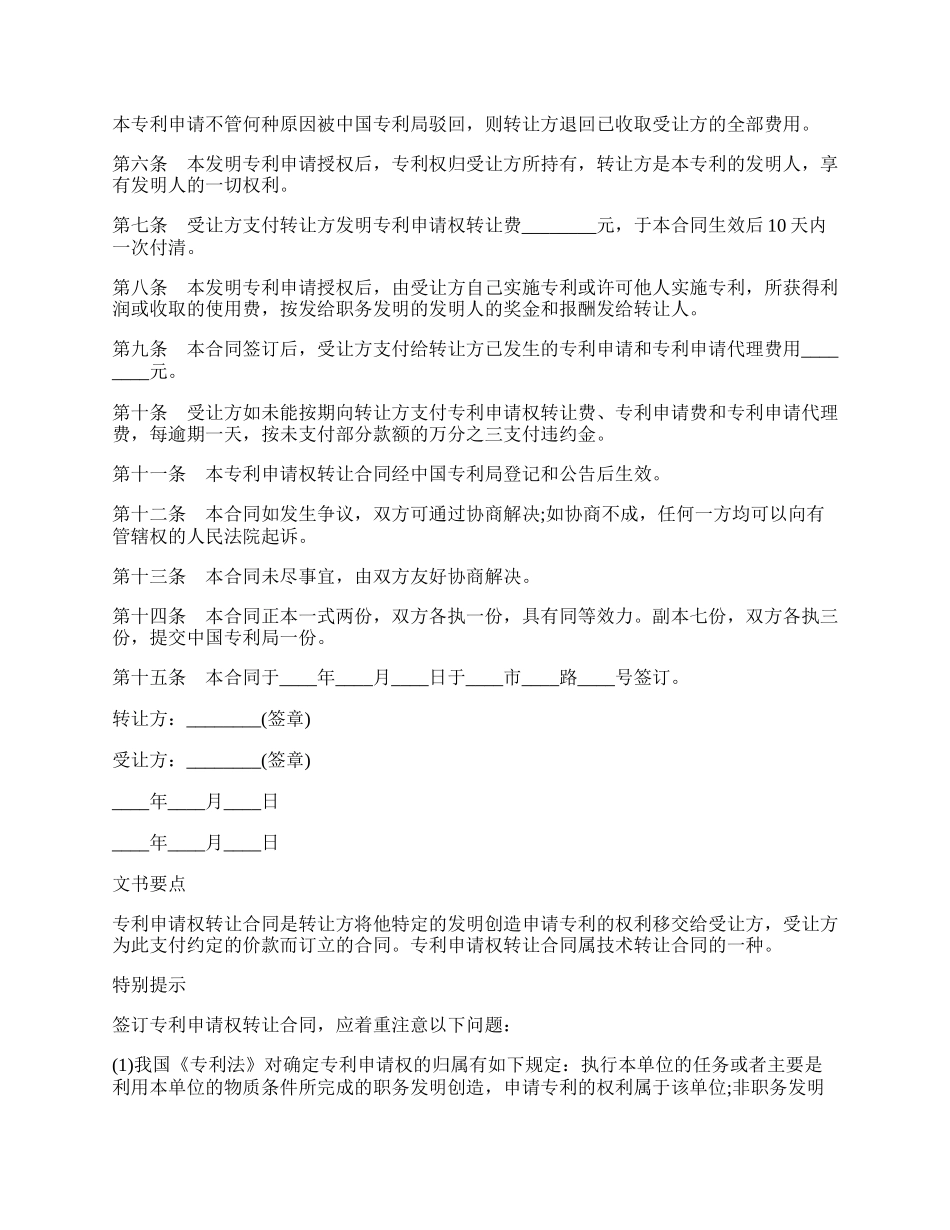 本专利申请不管何种原因被中国专利局驳回，则转让方退回已收取受让方的全部费用。

第六条　本发明专利申请授权后，专利权归受让方所持有，转让方是本专利的发明人，享有发明人的一切权利。

第七条　受让方支付转让方发明专利申请权转让费________元，于本合同生效后 10 天内一次付清。

第八条　本发明专利申请授权后，由受让方自己实施专利或许可他人实施专利，所获得利润或收取的使用费，按发给职务发明的发明人的奖金和报酬发给转让人。

第九条　本合同签订后，受让方支付给转让方已发生的专利申请和专利申请代理费用________元。

第十条　受让方如未能按期向转让方支付专利申请权转让费、专利申请费和专利申请代理费，每逾期一天，按未支付部分款额的万分之三支付违约金。

第十一条　本专利申请权转让合同经中国专利局登记和公告后生效。

第十二条　本合同如发生争议，双方可通过协商解决;如协商不成，任何一方均可以向有管辖权的人民法院起诉。

第十三条　本合同未尽事宜，由双方友好协商解决。

第十四条　本合同正本一式两份，双方各执一份，具有同等效力。副本七份，双方各执三份，提交中国专利局一份。

第十五条　本合同于____年____月____日于____市____路____号签订。

转让方：________(签章)

受让方：________(签章)

____年____月____日

____年____月____日

文书要点

专利申请权转让合同是转让方将他特定的发明创造申请专利的权利移交给受让方，受让方为此支付约定的价款而订立的合同。专利申请权转让合同属技术转让合同的一种。

特别提示

签订专利申请权转让合同，应着重注意以下问题：

(1)我国《专利法》对确定专利申请权的归属有如下规定：执行本单位的任务或者主要是利用本单位的物质条件所完成的职务发明创造，申请专利的权利属于该单位;非职务发明